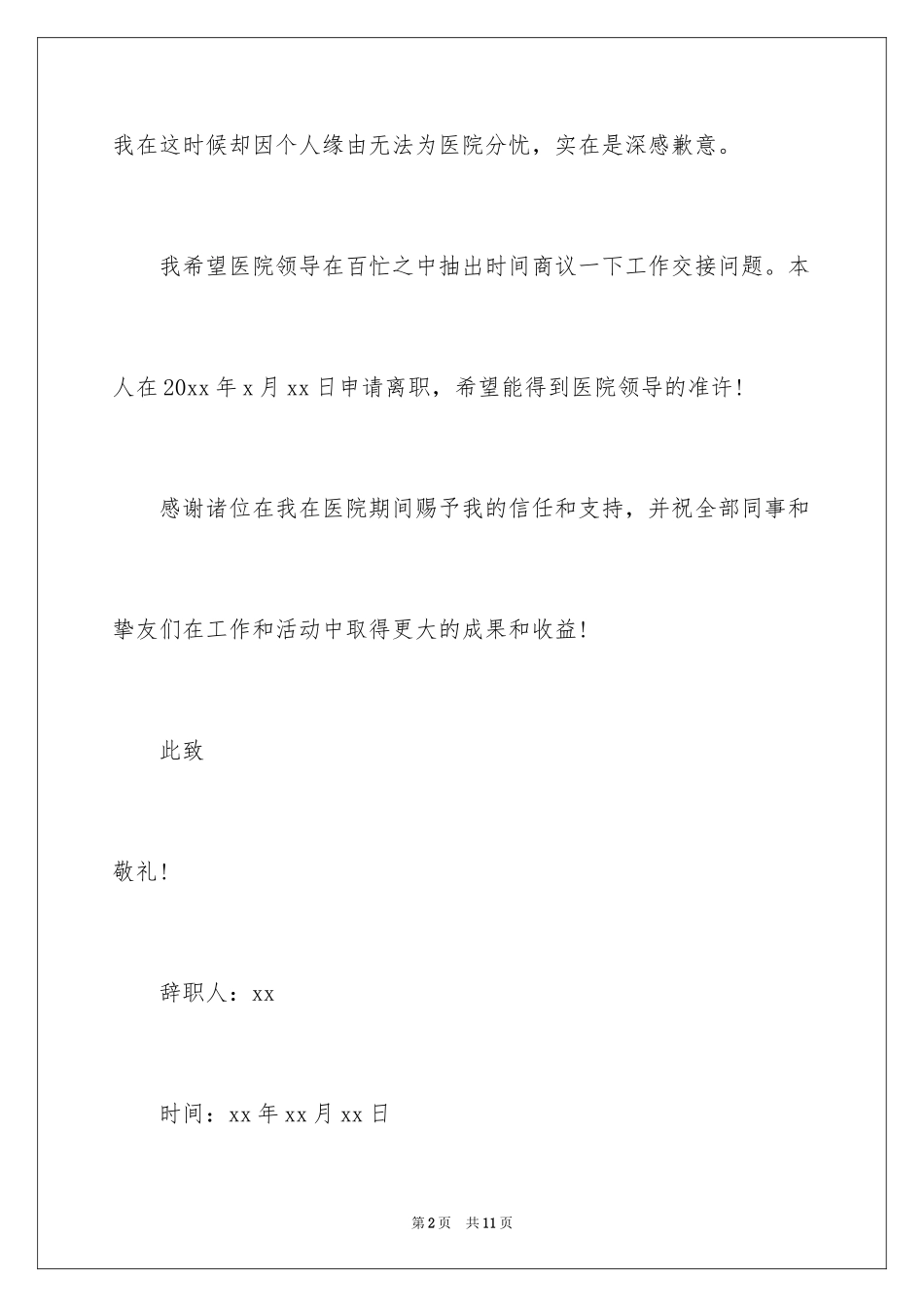 我在这时候却因个人缘由无法为医院分忧，实在是深感歉意。

我希望医院领导在百忙之中抽出时间商议一下工作交接问题。本人在20xx年x月xx日申请离职，希望能得到医院领导的准许！

感谢诸位在我在医院期间赐予我的信任和支持，并祝全部同事和挚友们在工作和活动中取得更大的成果和收益！

此致

敬礼！

辞职人：xx

时间：xx年xx月xx日

第2页　共11页